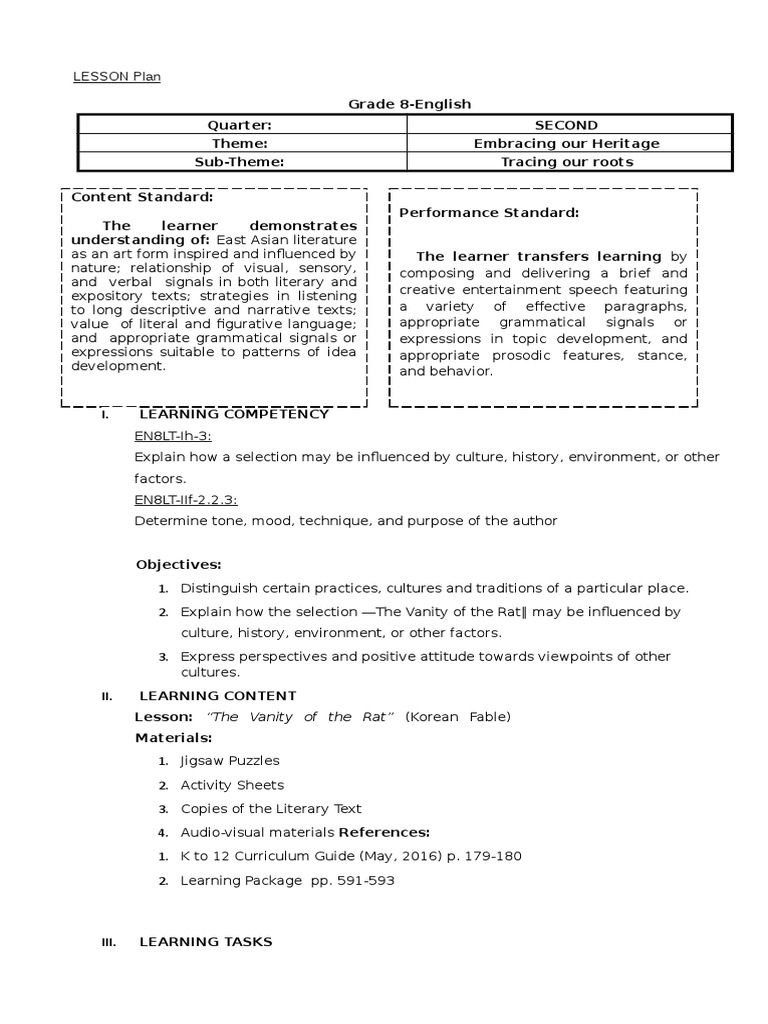 LESSON Plan

Grade 8-English

| Quarter: | SECOND |
|---|---|
| Theme: | Embracing our Heritage |
| Sub-Theme: | Tracing our roots |

Content Standard:

The learner demonstrates understanding of: East Asian literature as an art form inspired and influenced by nature; relationship of visual, sensory, and verbal signals in both literary and expository texts; strategies in listening to long descriptive and narrative texts; value of literal and figurative language; and appropriate grammatical signals or expressions suitable to patterns of idea development.

Performance Standard:

The learner transfers learning by composing and delivering a brief and creative entertainment speech featuring a variety of effective paragraphs, appropriate grammatical signals or expressions in topic development, and appropriate prosodic features, stance, and behavior.

I. LEARNING COMPETENCY

EN8LT-Ih-3:

Explain how a selection may be influenced by culture, history, environment, or other factors.

EN8LT-IIf-2.2.3:

Determine tone, mood, technique, and purpose of the author

Objectives:

1. Distinguish certain practices, cultures and traditions of a particular place.
2. Explain how the selection ―The Vanity of the Rat‖ may be influenced by culture, history, environment, or other factors.
3. Express perspectives and positive attitude towards viewpoints of other cultures.

II. LEARNING CONTENT

Lesson: "The Vanity of the Rat" (Korean Fable)

Materials:

1. Jigsaw Puzzles
2. Activity Sheets
3. Copies of the Literary Text
4. Audio-visual materials References:
1. K to 12 Curriculum Guide (May, 2016) p. 179-180
2. Learning Package pp. 591-593

III. LEARNING TASKS